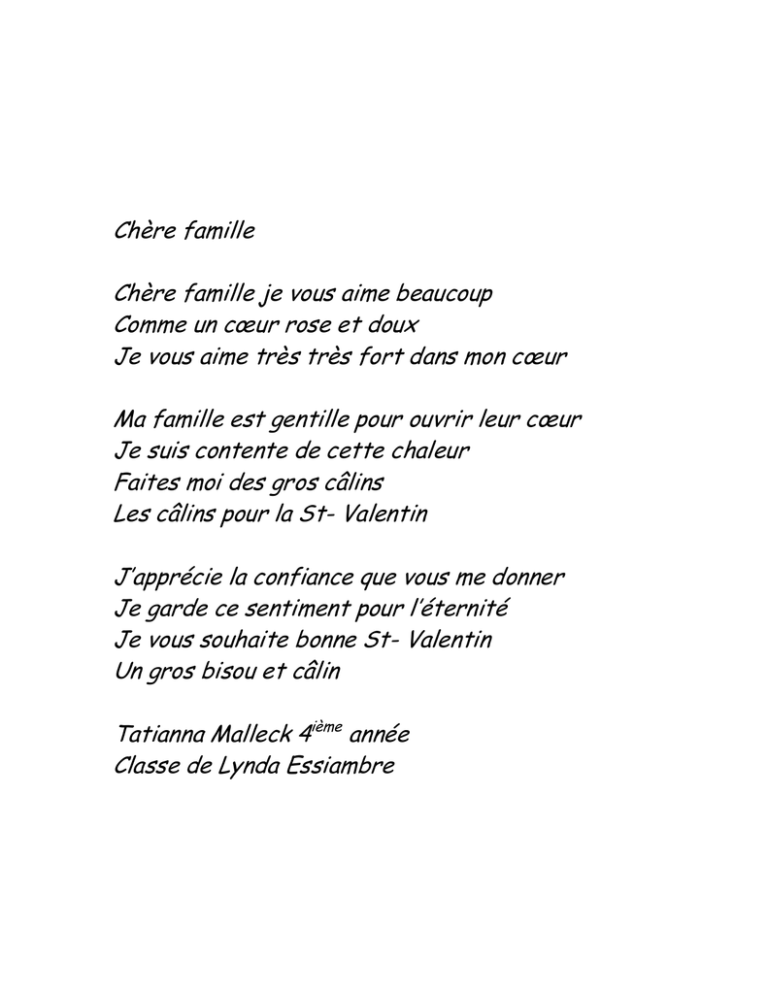 Chère famille

Chère famille je vous aime beaucoup
Comme un cœur rose et doux
Je vous aime très très fort dans mon cœur

Ma famille est gentille pour ouvrir leur cœur
Je suis contente de cette chaleur
Faites moi des gros câlins
Les câlins pour la St- Valentin

J'apprécie la confiance que vous me donner
Je garde ce sentiment pour l'éternité
Je vous souhaite bonne St- Valentin
Un gros bisou et câlin

Tatianna Malleck 4ième année
Classe de Lynda Essiambre